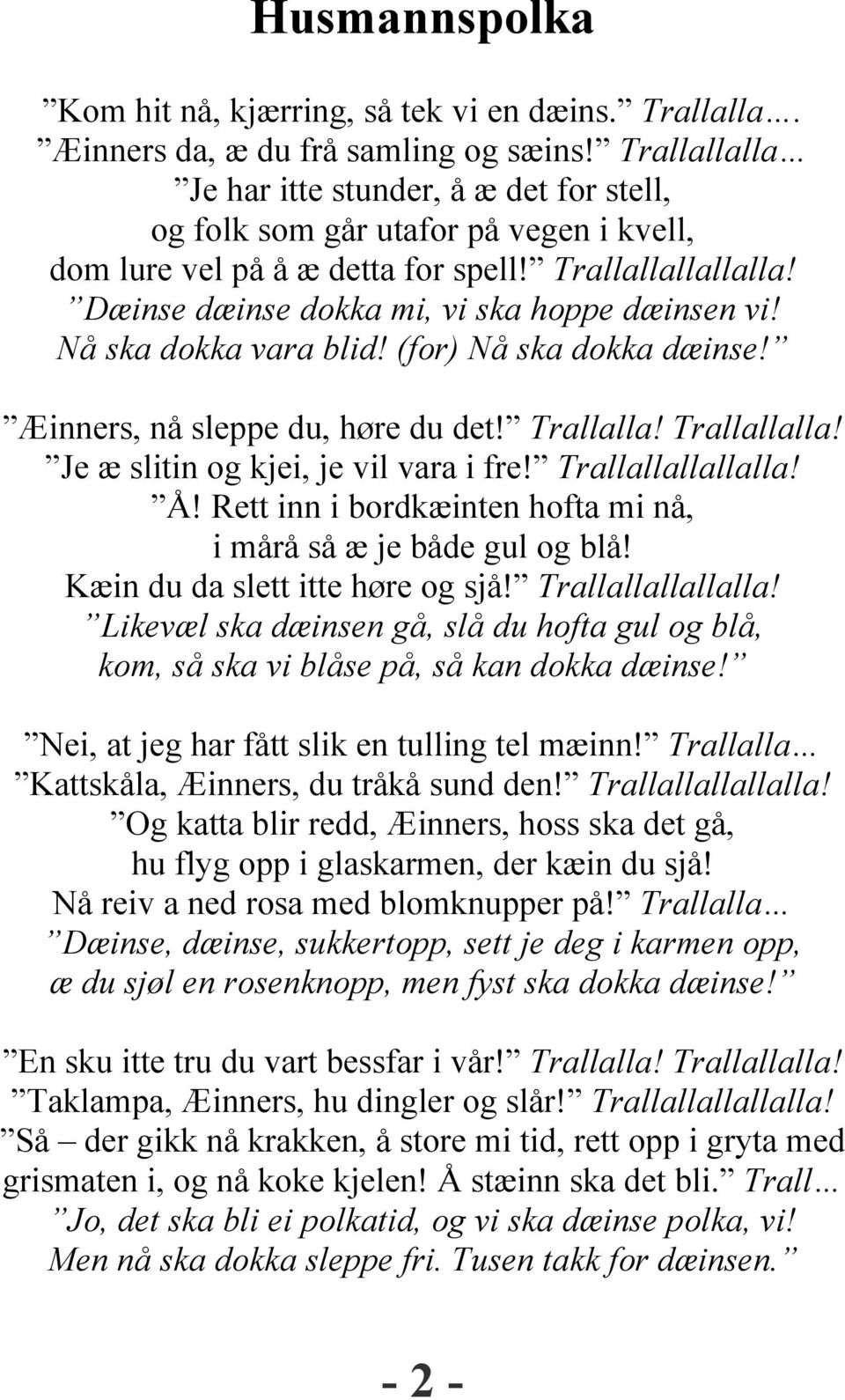 Husmannspolka

”Kom hit nå, kjærring, så tek vi en dæins.” Trallalla….
”Æinners da, æ du frå samling og sæins!” Trallallalla…
”Je har itte stunder, å æ det for stell,
og folk som går utafor på vegen i kvell,
dom lure vel på å æ detta for spell!” Trallallallallalla!
”Dæinse dæinse dokka mi, vi ska hoppe dæinsen vi!
Nå ska dokka vara blid! (for) Nå ska dokka dæinse!”

”Æinners, nå sleppe du, høre du det!” Trallalla! Trallallalla!
”Je æ slitin og kjei, je vil vara i fre!” Trallallallallalla!
”Å! Rett inn i bordkæinten hofta mi nå,
i mårå så æ je både gul og blå!
Kæin du da slett itte høre og sjå!” Trallallallallalla!
”Likevæl ska dæinsen gå, slå du hofta gul og blå,
kom, så ska vi blåse på, så kan dokka dæinse!”

”Nei, at jeg har fått slik en tulling tel mæinn!” Trallalla...
”Kattskåla, Æinners, du tråkå sund den!” Trallallallallalla!
”Og katta blir redd, Æinners, hoss ska det gå,
hu flyg opp i glaskarmen, der kæin du sjå!
Nå reiv a ned rosa med blomknupper på!” Trallalla...
”Dæinse, dæinse, sukkertopp, sett je deg i karmen opp,
æ du sjøl en rosenknopp, men fyst ska dokka dæinse!”

”En sku itte tru du vart bessfar i vår!” Trallalla! Trallallalla!
”Taklampa, Æinners, hu dingler og slår!” Trallallallallalla!
”Så – der gikk nå krakken, å store mi tid, rett opp i gryta med grismaten i, og nå koke kjelen! Å stæinn ska det bli.” Trall...
”Jo, det ska bli ei polkatid, og vi ska dæinse polka, vi!
Men nå ska dokka sleppe fri. Tusen takk for dæinsen.”

- 2 -